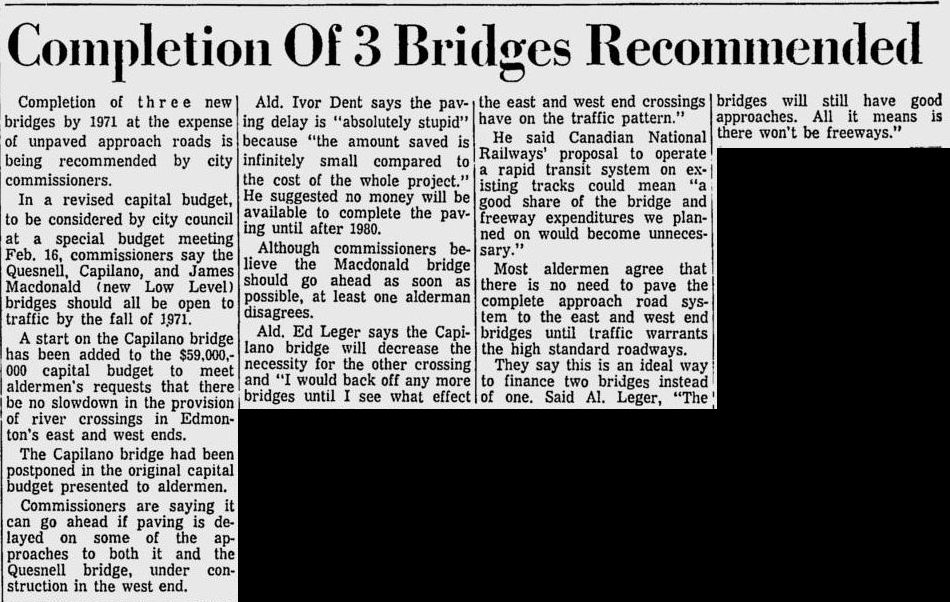 Completion Of 3 Bridges Recommended

Completion of three new bridges by 1971 at the expense of unpaved approach roads is being recommended by city commissioners.

In a revised capital budget, to be considered by city council at a special budget meeting Feb. 16, commissioners say the Quesnell, Capilano, and James Macdonald (new Low Level) bridges should all be open to traffic by the fall of 1971.

A start on the Capilano bridge has been added to the $59,000,000 capital budget to meet aldermen's requests that there be no slowdown in the provision of river crossings in Edmonton's east and west ends.

The Capilano bridge had been postponed in the original capital budget presented to aldermen.

Commissioners are saying it can go ahead if paving is delayed on some of the approaches to both it and the Quesnell bridge, under construction in the west end.

Ald. Ivor Dent says the paving delay is "absolutely stupid" because "the amount saved is infinitely small compared to the cost of the whole project." He suggested no money will be available to complete the paving until after 1980.

Although commissioners believe the Macdonald bridge should go ahead as soon as possible, at least one alderman disagrees.

Ald. Ed Leger says the Capilano bridge will decrease the necessity for the other crossing and "I would back off any more bridges until I see what effect the east and west end crossings have on the traffic pattern."

He said Canadian National Railways' proposal to operate a rapid transit system on existing tracks could mean "a good share of the bridge and freeway expenditures we planned on would become unnecessary."

Most aldermen agree that there is no need to pave the complete approach road system to the east and west end bridges until traffic warrants the high standard roadways.

They say this is an ideal way to finance two bridges instead of one. Said Al. Leger, "The bridges will still have good approaches. All it means is there won't be freeways."